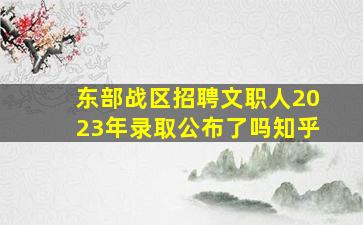 东部战区招聘文职人2023年录取公布了吗知乎